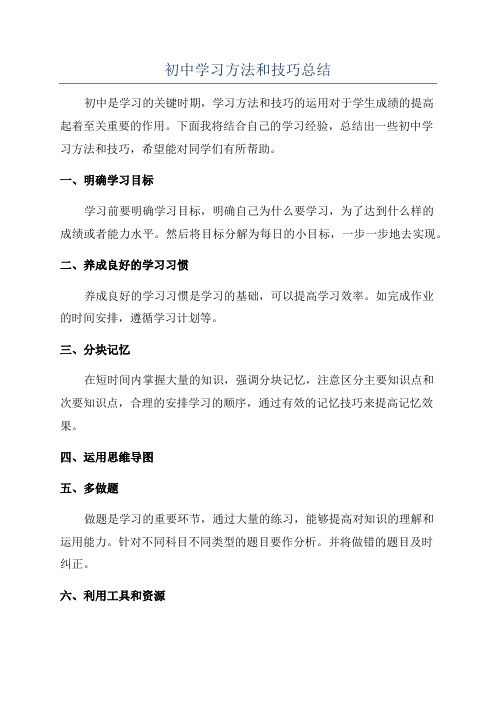 初中学习方法和技巧总结

初中是学习的关键时期，学习方法和技巧的运用对于学生成绩的提高起着至关重要的作用。下面我将结合自己的学习经验，总结出一些初中学习方法和技巧，希望能对同学们有所帮助。

一、明确学习目标

学习前要明确学习目标，明确自己为什么要学习，为了达到什么样的成绩或者能力水平。然后将目标分解为每日的小目标，一步一步地去实现。

二、养成良好的学习习惯

养成良好的学习习惯是学习的基础，可以提高学习效率。如完成作业的时间安排，遵循学习计划等。

三、分块记忆

在短时间内掌握大量的知识，强调分块记忆，注意区分主要知识点和次要知识点，合理的安排学习的顺序，通过有效的记忆技巧来提高记忆效果。

四、运用思维导图

五、多做题

做题是学习的重要环节，通过大量的练习，能够提高对知识的理解和运用能力。针对不同科目不同类型的题目要作分析。并将做错的题目及时纠正。

六、利用工具和资源